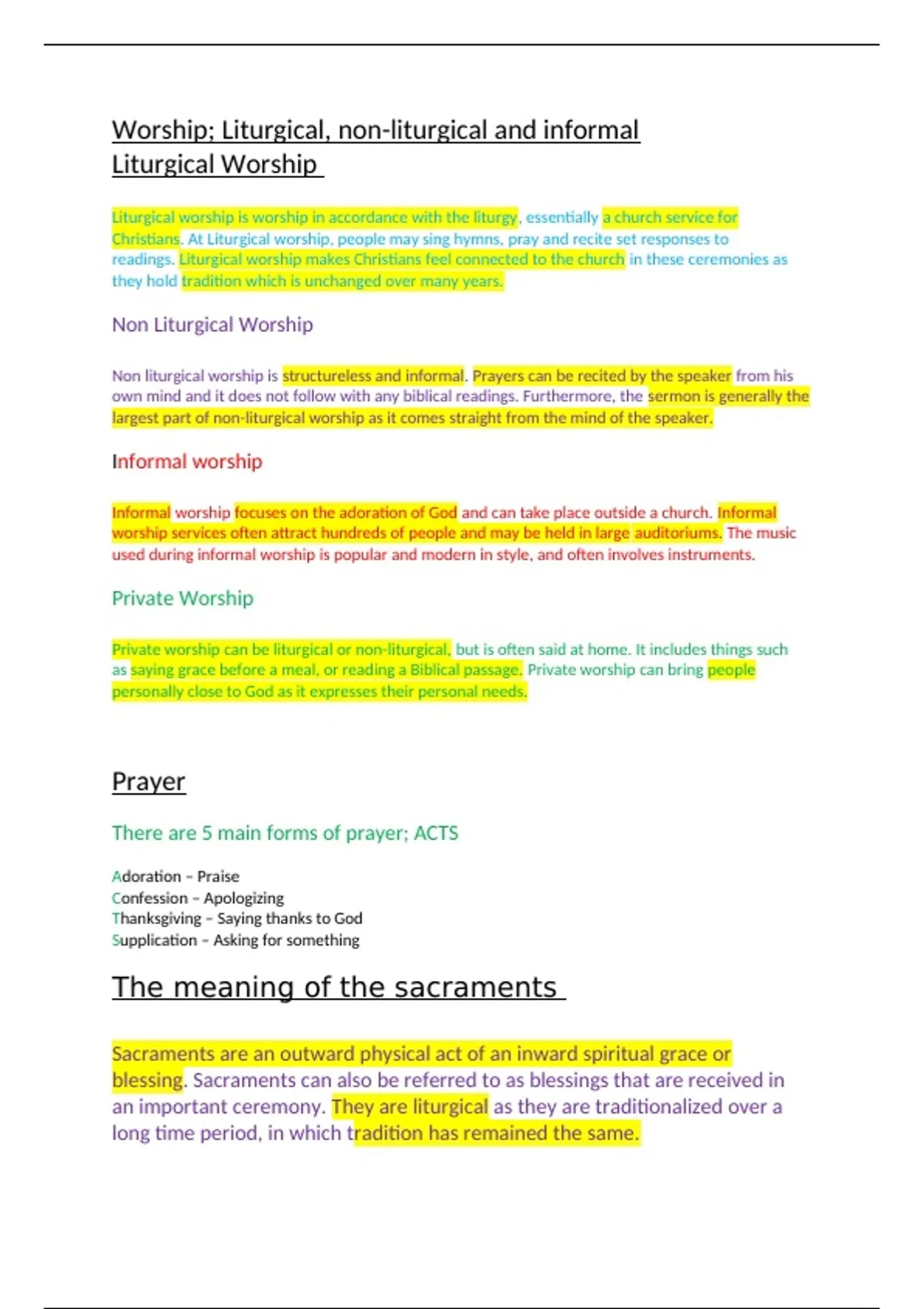 Worship; Liturgical, non-liturgical and informal
Liturgical Worship

Liturgical worship is worship in accordance with the liturgy, essentially a church service for Christians. At Liturgical worship, people may sing hymns, pray and recite set responses to readings. Liturgical worship makes Christians feel connected to the church in these ceremonies as they hold tradition which is unchanged over many years.

Non Liturgical Worship

Non liturgical worship is structureless and informal. Prayers can be recited by the speaker from his own mind and it does not follow with any biblical readings. Furthermore, the sermon is generally the largest part of non-liturgical worship as it comes straight from the mind of the speaker.

Informal worship

Informal worship focuses on the adoration of God and can take place outside a church. Informal worship services often attract hundreds of people and may be held in large auditoriums. The music used during informal worship is popular and modern in style, and often involves instruments.

Private Worship

Private worship can be liturgical or non-liturgical, but is often said at home. It includes things such as saying grace before a meal, or reading a Biblical passage. Private worship can bring people personally close to God as it expresses their personal needs.

Prayer

There are 5 main forms of prayer; ACTS

Adoration – Praise
Confession – Apologizing
Thanksgiving – Saying thanks to God
Supplication – Asking for something

The meaning of the sacraments

Sacraments are an outward physical act of an inward spiritual grace or blessing. Sacraments can also be referred to as blessings that are received in an important ceremony. They are liturgical as they are traditionalized over a long time period, in which tradition has remained the same.